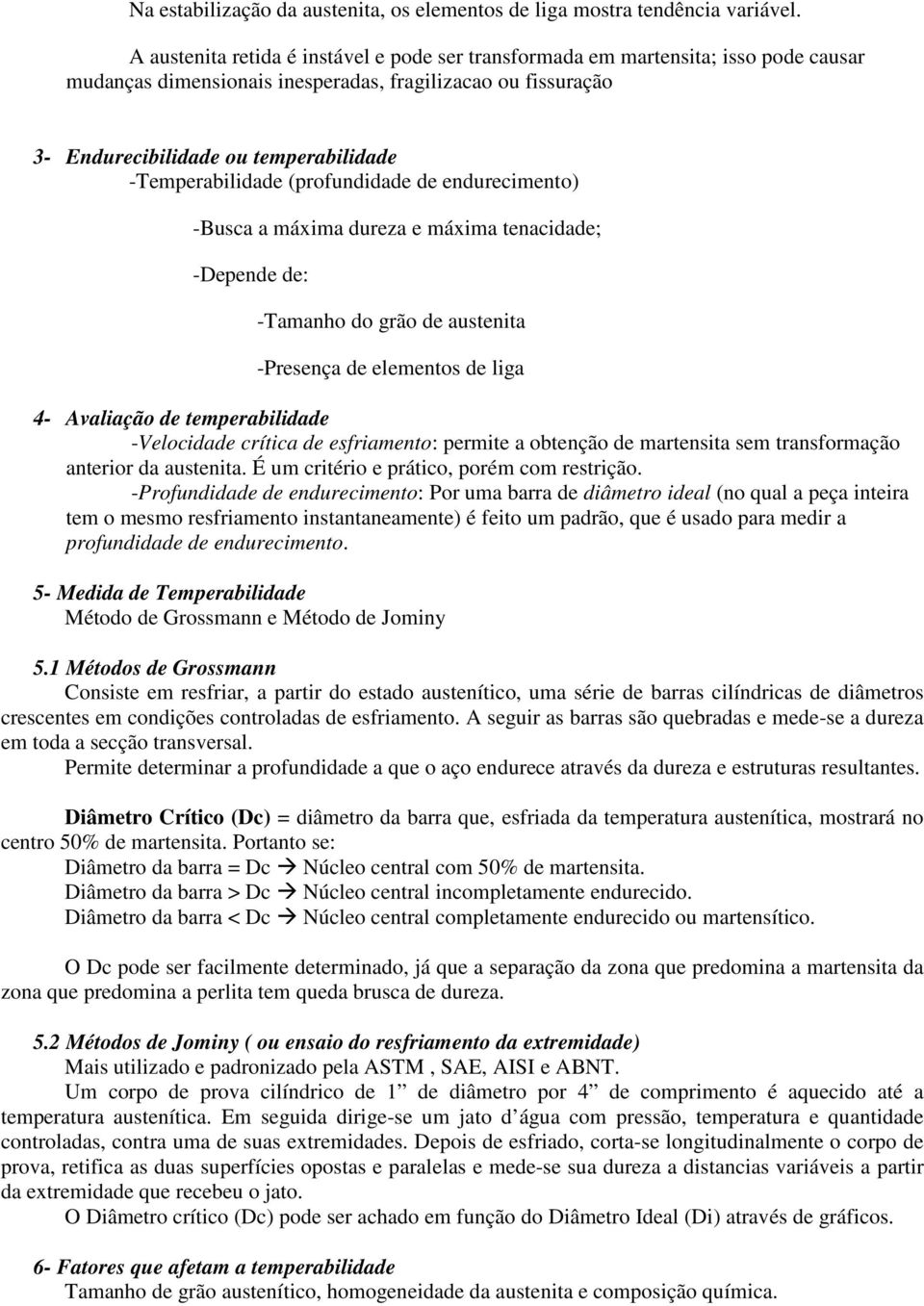 Na estabilização da austenita, os elementos de liga mostra tendência variável.

A austenita retida é instável e pode ser transformada em martensita; isso pode causar mudanças dimensionais inesperadas, fragilizacao ou fissuração

3- Endurecibilidade ou temperabilidade
-Temperabilidade (profundidade de endurecimento)

-Busca a máxima dureza e máxima tenacidade;

-Depende de:

-Tamanho do grão de austenita

-Presença de elementos de liga

4- Avaliação de temperabilidade
-Velocidade crítica de esfriamento: permite a obtenção de martensita sem transformação anterior da austenita. É um critério e prático, porém com restrição.
-Profundidade de endurecimento: Por uma barra de diâmetro ideal (no qual a peça inteira tem o mesmo resfriamento instantaneamente) é feito um padrão, que é usado para medir a profundidade de endurecimento.

5- Medida de Temperabilidade
Método de Grossmann e Método de Jominy

5.1 Métodos de Grossmann
Consiste em resfriar, a partir do estado austenítico, uma série de barras cilíndricas de diâmetros crescentes em condições controladas de esfriamento. A seguir as barras são quebradas e mede-se a dureza em toda a secção transversal.
Permite determinar a profundidade a que o aço endurece através da dureza e estruturas resultantes.

Diâmetro Crítico (Dc) = diâmetro da barra que, esfriada da temperatura austenítica, mostrará no centro 50% de martensita. Portanto se:
Diâmetro da barra = Dc → Núcleo central com 50% de martensita.
Diâmetro da barra > Dc → Núcleo central incompletamente endurecido.
Diâmetro da barra < Dc → Núcleo central completamente endurecido ou martensítico.

O Dc pode ser facilmente determinado, já que a separação da zona que predomina a martensita da zona que predomina a perlita tem queda brusca de dureza.

5.2 Métodos de Jominy ( ou ensaio do resfriamento da extremidade)
Mais utilizado e padronizado pela ASTM , SAE, AISI e ABNT.
Um corpo de prova cilíndrico de 1” de diâmetro por 4” de comprimento é aquecido até a temperatura austenítica. Em seguida dirige-se um jato d’água com pressão, temperatura e quantidade controladas, contra uma de suas extremidades. Depois de esfriado, corta-se longitudinalmente o corpo de prova, retifica as duas superfícies opostas e paralelas e mede-se sua dureza a distancias variáveis a partir da extremidade que recebeu o jato.
O Diâmetro crítico (Dc) pode ser achado em função do Diâmetro Ideal (Di) através de gráficos.

6- Fatores que afetam a temperabilidade
Tamanho de grão austenítico, homogeneidade da austenita e composição química.